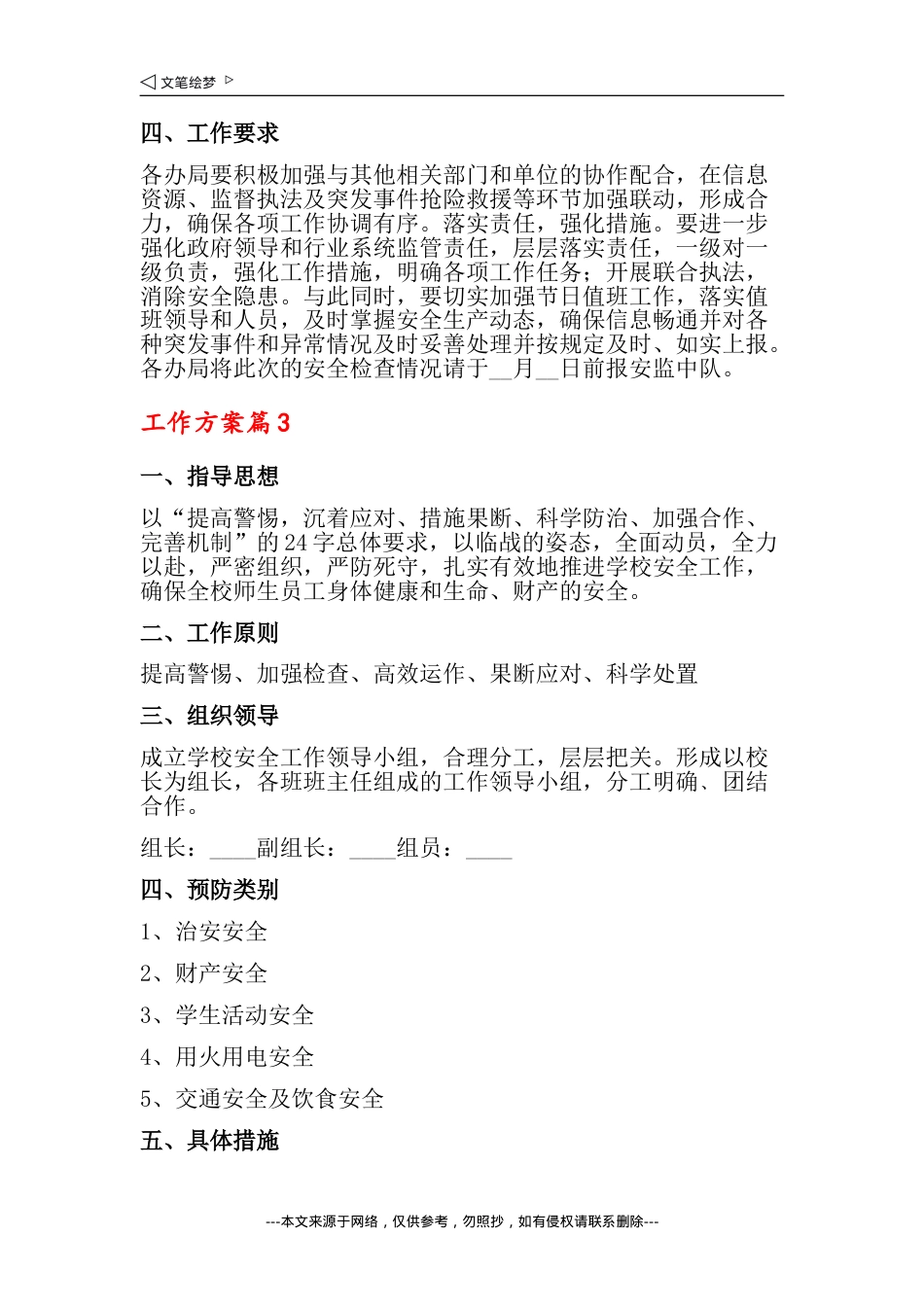 ◁ 文笔绘梦 ▷

四、工作要求

各办局要积极加强与其他相关部门和单位的协作配合，在信息资源、监督执法及突发事件抢险救援等环节加强联动，形成合力，确保各项工作协调有序。落实责任，强化措施。要进一步强化政府领导和行业系统监管责任，层层落实责任，一级对一级负责，强化工作措施，明确各项工作任务；开展联合执法，消除安全隐患。与此同时，要切实加强节日值班工作，落实值班领导和人员，及时掌握安全生产动态，确保信息畅通并对各种突发事件和异常情况及时妥善处理并按规定及时、如实上报。各办局将此次的安全检查情况请于__月__日前报安监中队。

工作方案篇3

一、指导思想

以“提高警惕，沉着应对、措施果断、科学防治、加强合作、完善机制”的24字总体要求，以临战的姿态，全面动员，全力以赴，严密组织，严防死守，扎实有效地推进学校安全工作，确保全校师生员工身体健康和生命、财产的安全。

二、工作原则

提高警惕、加强检查、高效运作、果断应对、科学处置

三、组织领导

成立学校安全工作领导小组，合理分工，层层把关。形成以校长为组长，各班班主任组成的工作领导小组，分工明确、团结合作。

组长：____副组长：____组员：____

四、预防类别

1、治安安全

2、财产安全

3、学生活动安全

4、用火用电安全

5、交通安全及饮食安全

五、具体措施

---本文来源于网络，仅供参考，勿照抄，如有侵权请联系删除---